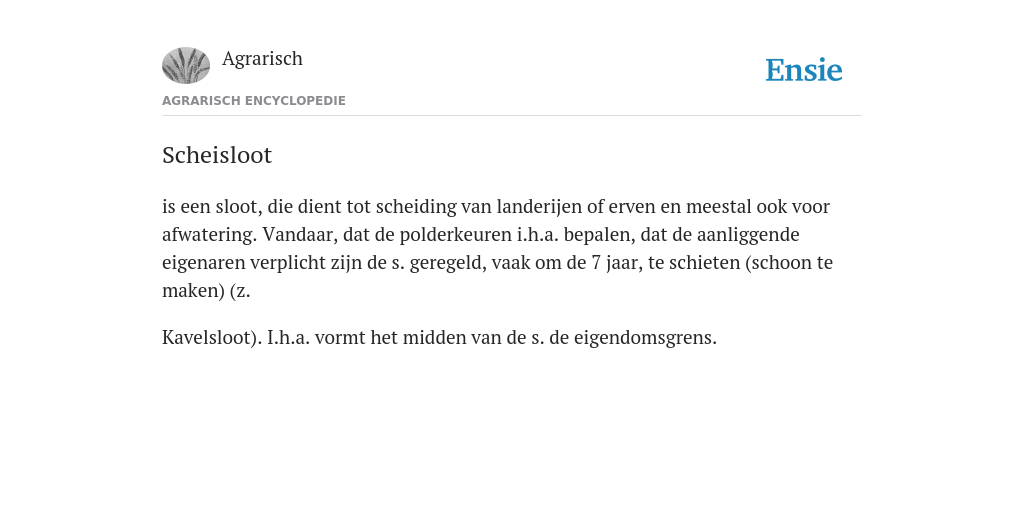 Agrarisch

Ensie

AGRARISCH ENCYCLOPEDIE

Scheisloot

is een sloot, die dient tot scheiding van landerijen of erven en meestal ook voor afwatering. Vandaar, dat de polderkeuren i.h.a. bepalen, dat de aanliggende eigenaren verplicht zijn de s. geregeld, vaak om de 7 jaar, te schieten (schoon te maken) (z.

Kavelsloot). I.h.a. vormt het midden van de s. de eigendomsgrens.